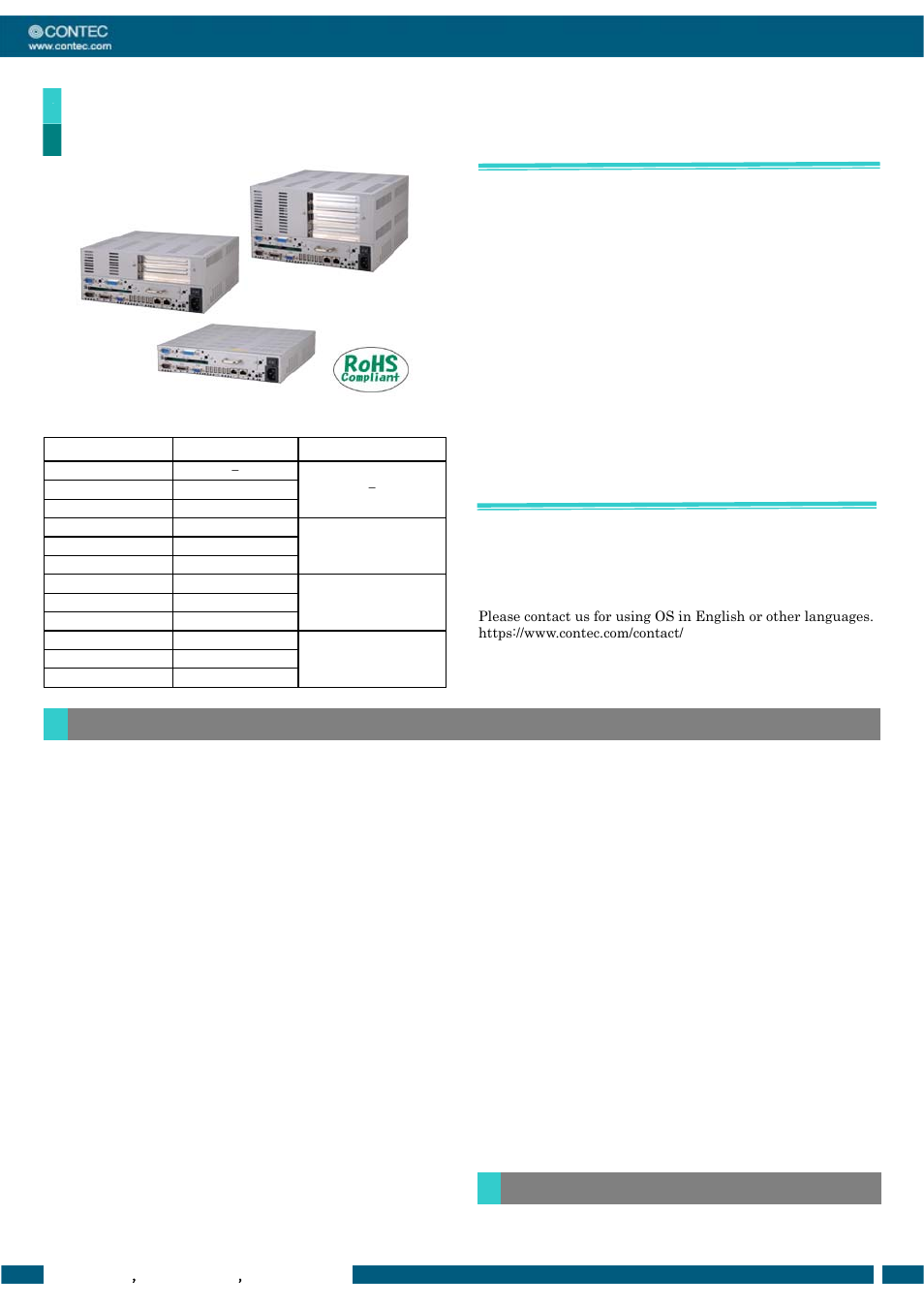 CONTEC
www.contec.com

RoHS Compliant

| | | |
|---|---|---|
| | – | – |
| | | |
| | | |
| | | |
| | | |
| | | |
| | | |
| | | |
| | | |
| | | |
| | | |
| | | |

Please contact us for using OS in English or other languages.
https://www.contec.com/contact/

, ,